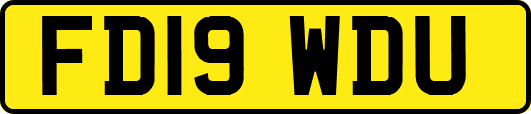 FD19 WDU